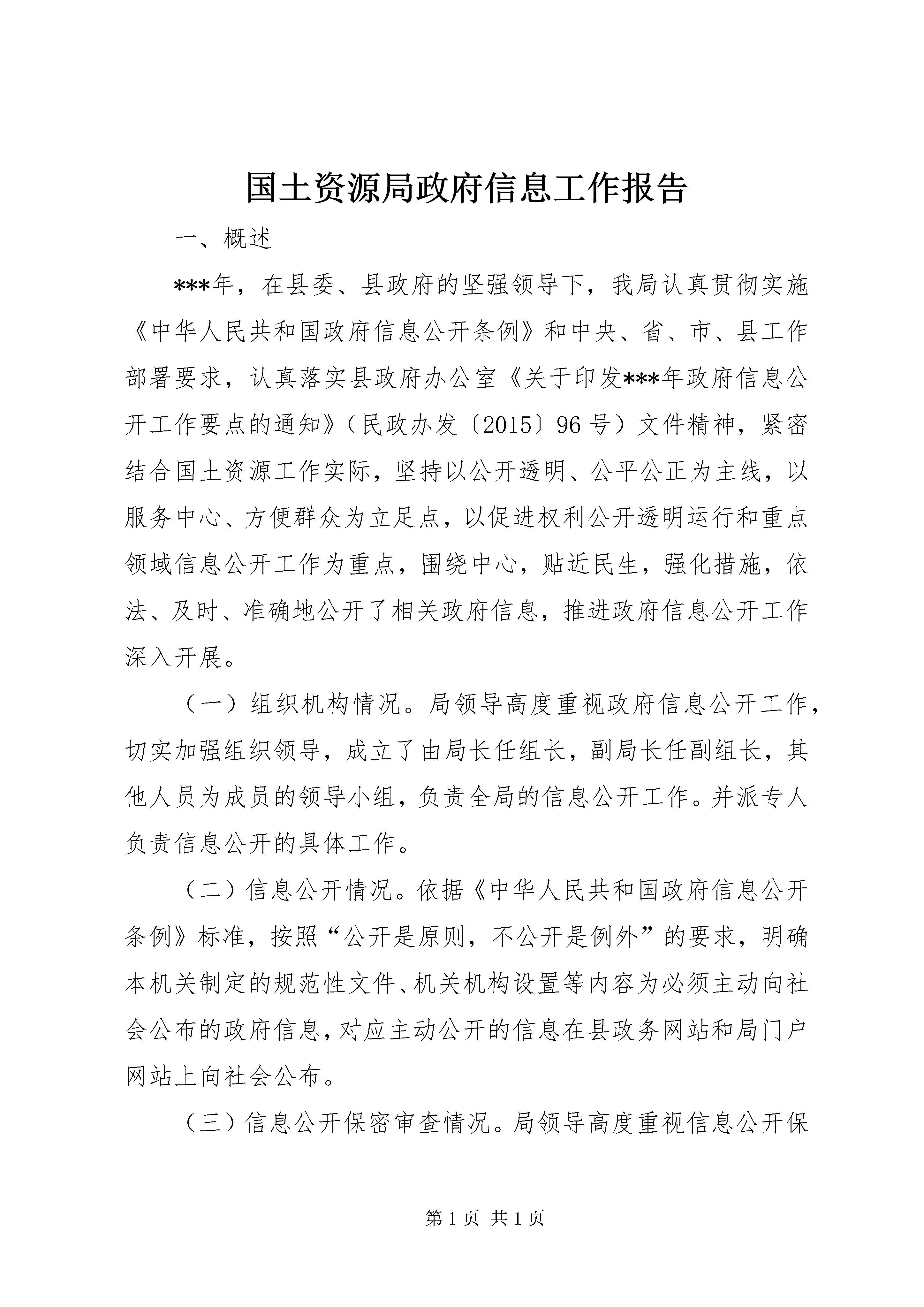 国土资源局政府信息工作报告

一、概述

***年，在县委、县政府的坚强领导下，我局认真贯彻实施《中华人民共和国政府信息公开条例》和中央、省、市、县工作部署要求，认真落实县政府办公室《关于印发***年政府信息公开工作要点的通知》（民政办发〔2015〕96号）文件精神，紧密结合国土资源工作实际，坚持以公开透明、公平公正为主线，以服务中心、方便群众为立足点，以促进权利公开透明运行和重点领域信息公开工作为重点，围绕中心，贴近民生，强化措施，依法、及时、准确地公开了相关政府信息，推进政府信息公开工作深入开展。

（一）组织机构情况。局领导高度重视政府信息公开工作，切实加强组织领导，成立了由局长任组长，副局长任副组长，其他人员为成员的领导小组，负责全局的信息公开工作。并派专人负责信息公开的具体工作。

（二）信息公开情况。依据《中华人民共和国政府信息公开条例》标准，按照“公开是原则，不公开是例外”的要求，明确本机关制定的规范性文件、机关机构设置等内容为必须主动向社会公布的政府信息，对应主动公开的信息在县政务网站和局门户网站上向社会公布。

（三）信息公开保密审查情况。局领导高度重视信息公开保

第1页 共1页